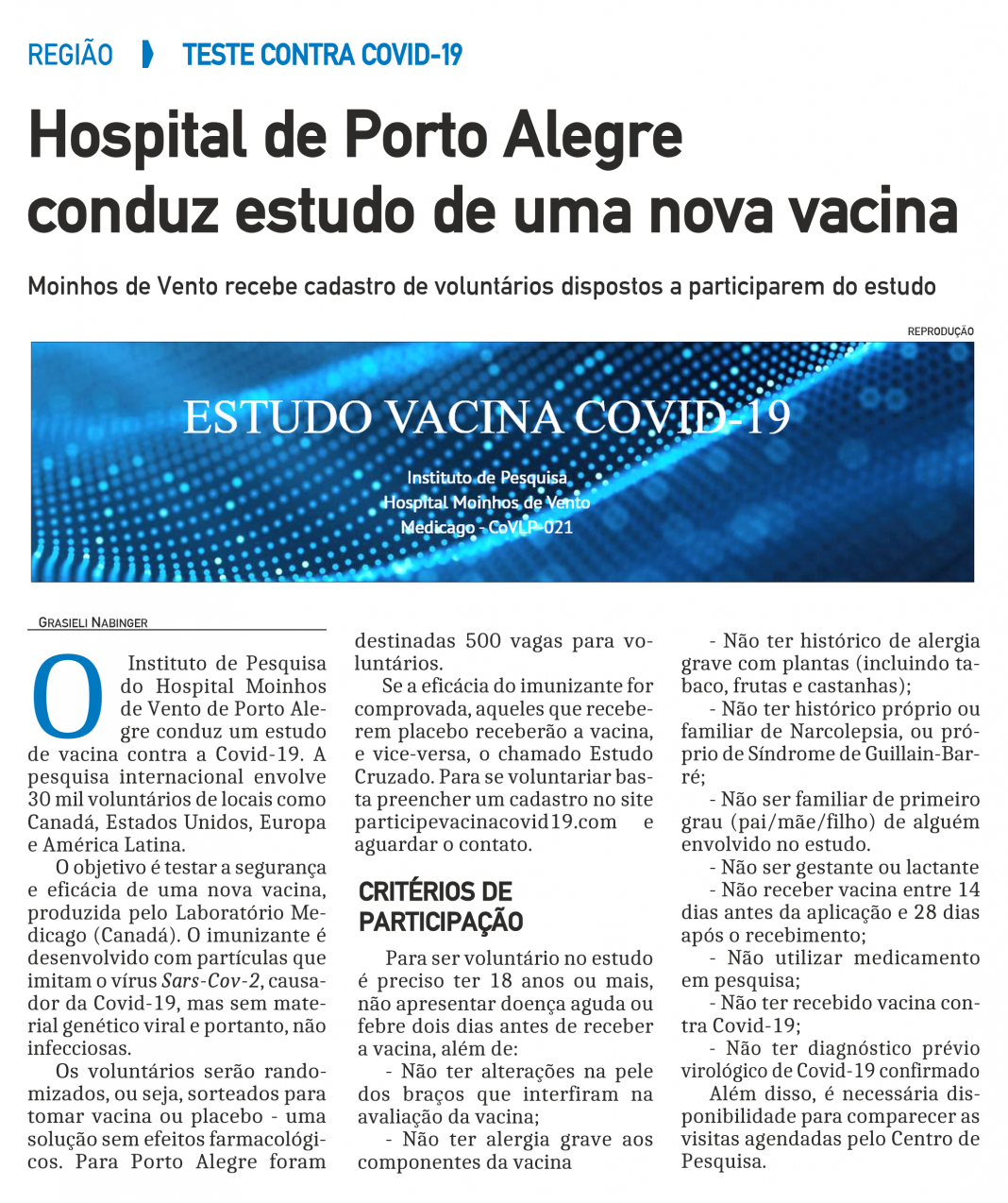 REGIÃO TESTE CONTRA COVID-19

Hospital de Porto Alegre conduz estudo de uma nova vacina

Moinhos de Vento recebe cadastro de voluntários dispostos a participarem do estudo

REPRODUÇÃO

ESTUDO VACINA COVID-19

Instituto de Pesquisa
Hospital Moinhos de Vento
Medicago - CoVLP-021

GRASIELI NABINGER

O Instituto de Pesquisa do Hospital Moinhos de Vento de Porto Alegre conduz um estudo de vacina contra a Covid-19. A pesquisa internacional envolve 30 mil voluntários de locais como Canadá, Estados Unidos, Europa e América Latina.

O objetivo é testar a segurança e eficácia de uma nova vacina, produzida pelo Laboratório Medicago (Canadá). O imunizante é desenvolvido com partículas que imitam o vírus Sars-Cov-2, causador da Covid-19, mas sem material genético viral e portanto, não infecciosas.

Os voluntários serão randomizados, ou seja, sorteados para tomar vacina ou placebo - uma solução sem efeitos farmacológicos. Para Porto Alegre foram destinadas 500 vagas para voluntários.

Se a eficácia do imunizante for comprovada, aqueles que receberem placebo receberão a vacina, e vice-versa, o chamado Estudo Cruzado. Para se voluntariar basta preencher um cadastro no site participevacinacovid19.com e aguardar o contato.

CRITÉRIOS DE PARTICIPAÇÃO

Para ser voluntário no estudo é preciso ter 18 anos ou mais, não apresentar doença aguda ou febre dois dias antes de receber a vacina, além de:

- Não ter alterações na pele dos braços que interfiram na avaliação da vacina;

- Não ter alergia grave aos componentes da vacina

- Não ter histórico de alergia grave com plantas (incluindo tabaco, frutas e castanhas);

- Não ter histórico próprio ou familiar de Narcolepsia, ou próprio de Síndrome de Guillain-Barré;

- Não ser familiar de primeiro grau (pai/mãe/filho) de alguém envolvido no estudo.

- Não ser gestante ou lactante

- Não receber vacina entre 14 dias antes da aplicação e 28 dias após o recebimento;

- Não utilizar medicamento em pesquisa;

- Não ter recebido vacina contra Covid-19;

- Não ter diagnóstico prévio virológico de Covid-19 confirmado

Além disso, é necessária disponibilidade para comparecer as visitas agendadas pelo Centro de Pesquisa.